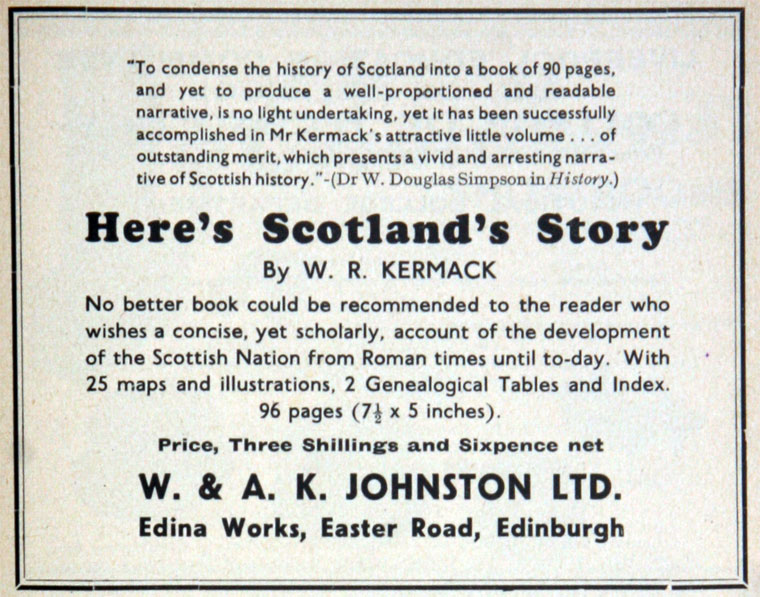 "To condense the history of Scotland into a book of 90 pages, and yet to produce a well-proportioned and readable narrative, is no light undertaking, yet it has been successfully accomplished in Mr Kermack's attractive little volume . . . of outstanding merit, which presents a vivid and arresting narrative of Scottish history."-(Dr W. Douglas Simpson in History.)

Here's Scotland's Story

By W. R. KERMACK

No better book could be recommended to the reader who wishes a concise, yet scholarly, account of the development of the Scottish Nation from Roman times until to-day. With 25 maps and illustrations, 2 Genealogical Tables and Index. 96 pages ($7\frac{1}{2}$ x 5 inches).

Price, Three Shillings and Sixpence net

W. & A. K. JOHNSTON LTD.

Edina Works, Easter Road, Edinburgh